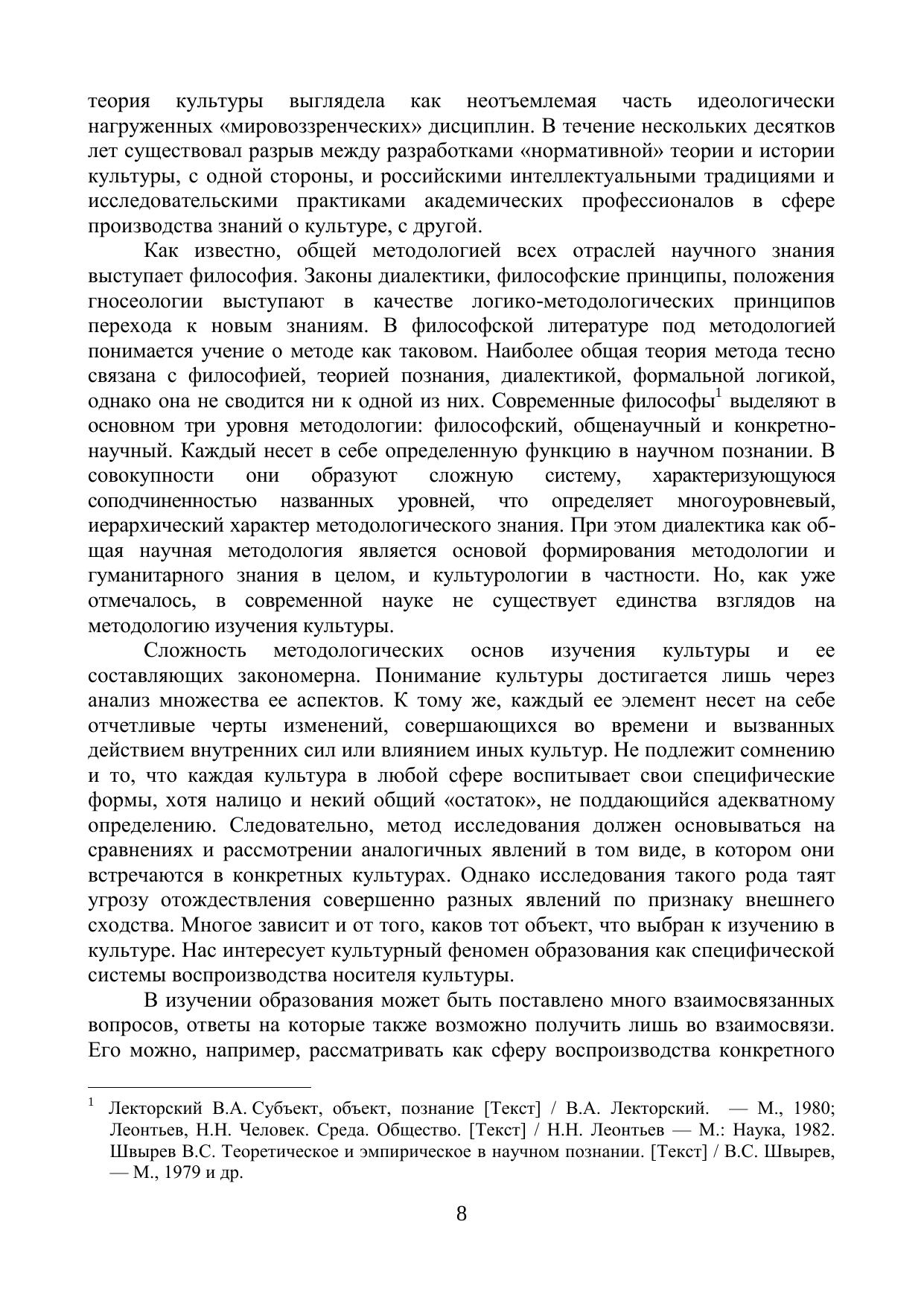 теория культуры выглядела как неотъемлемая часть идеологически нагруженных «мировоззренческих» дисциплин. В течение нескольких десятков лет существовал разрыв между разработками «нормативной» теории и истории культуры, с одной стороны, и российскими интеллектуальными традициями и исследовательскими практиками академических профессионалов в сфере производства знаний о культуре, с другой.

Как известно, общей методологией всех отраслей научного знания выступает философия. Законы диалектики, философские принципы, положения гносеологии выступают в качестве логико-методологических принципов перехода к новым знаниям. В философской литературе под методологией понимается учение о методе как таковом. Наиболее общая теория метода тесно связана с философией, теорией познания, диалектикой, формальной логикой, однако она не сводится ни к одной из них. Современные философы$^1$ выделяют в основном три уровня методологии: философский, общенаучный и конкретно-научный. Каждый несет в себе определенную функцию в научном познании. В совокупности они образуют сложную систему, характеризующуюся соподчиненностью названных уровней, что определяет многоуровневый, иерархический характер методологического знания. При этом диалектика как общая научная методология является основой формирования методологии и гуманитарного знания в целом, и культурологии в частности. Но, как уже отмечалось, в современной науке не существует единства взглядов на методологию изучения культуры.

Сложность методологических основ изучения культуры и ее составляющих закономерна. Понимание культуры достигается лишь через анализ множества ее аспектов. К тому же, каждый ее элемент несет на себе отчетливые черты изменений, совершающихся во времени и вызванных действием внутренних сил или влиянием иных культур. Не подлежит сомнению и то, что каждая культура в любой сфере воспитывает свои специфические формы, хотя налицо и некий общий «остаток», не поддающийся адекватному определению. Следовательно, метод исследования должен основываться на сравнениях и рассмотрении аналогичных явлений в том виде, в котором они встречаются в конкретных культурах. Однако исследования такого рода таят угрозу отождествления совершенно разных явлений по признаку внешнего сходства. Многое зависит и от того, каков тот объект, что выбран к изучению в культуре. Нас интересует культурный феномен образования как специфической системы воспроизводства носителя культуры.

В изучении образования может быть поставлено много взаимосвязанных вопросов, ответы на которые также возможно получить лишь во взаимосвязи. Его можно, например, рассматривать как сферу воспроизводства конкретного

$^1$ Лекторский В.А. Субъект, объект, познание [Текст] / В.А. Лекторский. — М., 1980; Леонтьев, Н.Н. Человек. Среда. Общество. [Текст] / Н.Н. Леонтьев — М.: Наука, 1982. Швырев В.С. Теоретическое и эмпирическое в научном познании. [Текст] / В.С. Швырев, — М., 1979 и др.

8